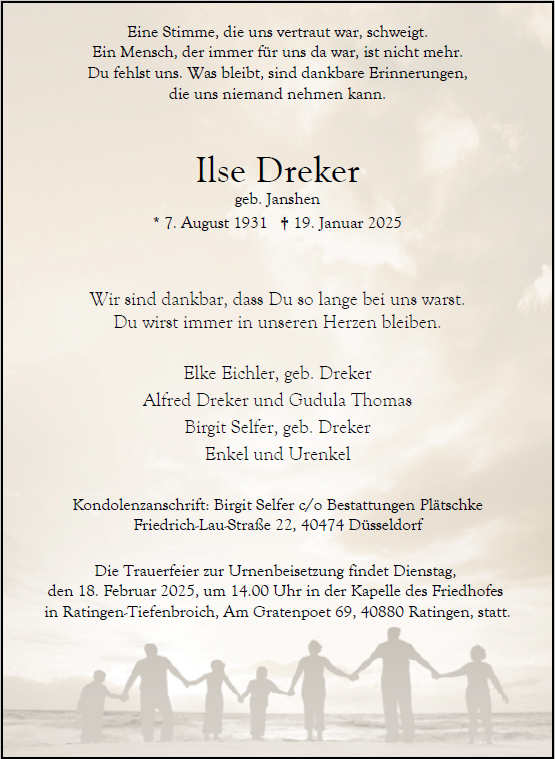 Eine Stimme, die uns vertraut war, schweigt.
Ein Mensch, der immer für uns da war, ist nicht mehr.
Du fehlst uns. Was bleibt, sind dankbare Erinnerungen,
die uns niemand nehmen kann.

Ilse Dreker

geb. Janshen

* 7. August 1931 † 19. Januar 2025

Wir sind dankbar, dass Du so lange bei uns warst.
Du wirst immer in unseren Herzen bleiben.

Elke Eichler, geb. Dreker
Alfred Dreker und Gudula Thomas
Birgit Selfer, geb. Dreker
Enkel und Urenkel

Kondolenzanschrift: Birgit Selfer c/o Bestattungen Plätschke
Friedrich-Lau-Straße 22, 40474 Düsseldorf

Die Trauerfeier zur Urnenbeisetzung findet Dienstag,
den 18. Februar 2025, um 14.00 Uhr in der Kapelle des Friedhofes
in Ratingen-Tiefenbroich, Am Gratenpoet 69, 40880 Ratingen, statt.